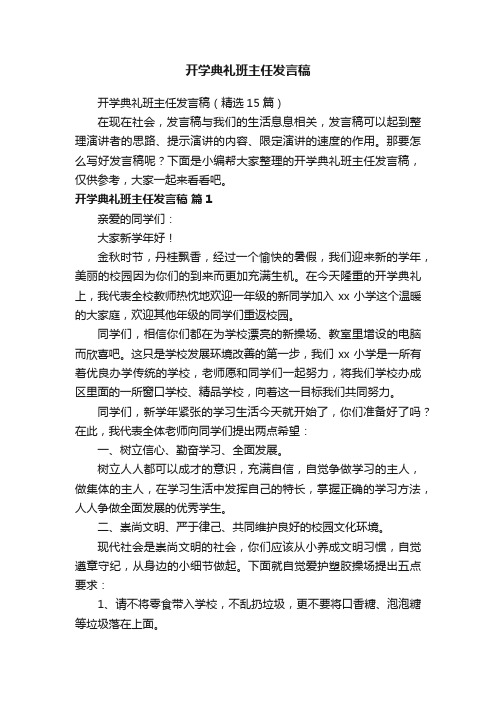 开学典礼班主任发言稿

开学典礼班主任发言稿（精选 15 篇）

在现在社会，发言稿与我们的生活息息相关，发言稿可以起到整理演讲者的思路、提示演讲的内容、限定演讲的速度的作用。那要怎么写好发言稿呢？下面是小编帮大家整理的开学典礼班主任发言稿，仅供参考，大家一起来看看吧。

开学典礼班主任发言稿 篇 1

亲爱的同学们：

大家新学年好！

金秋时节，丹桂飘香，经过一个愉快的暑假，我们迎来新的学年，美丽的校园因为你们的到来而更加充满生机。在今天隆重的开学典礼上，我代表全校教师热忱地欢迎一年级的新同学加入 xx 小学这个温暖的大家庭，欢迎其他年级的同学们重返校园。

同学们，相信你们都在为学校漂亮的新操场、教室里增设的电脑而欣喜吧。这只是学校发展环境改善的第一步，我们 xx 小学是一所有着优良办学传统的学校，老师愿和同学们一起努力，将我们学校办成区里面的一所窗口学校、精品学校，向着这一目标我们共同努力。

同学们，新学年紧张的学习生活今天就开始了，你们准备好了吗？在此，我代表全体老师向同学们提出两点希望：

一、树立信心、勤奋学习、全面发展。

树立人人都可以成才的意识，充满自信，自觉争做学习的主人，做集体的主人，在学习生活中发挥自己的特长，掌握正确的学习方法，人人争做全面发展的优秀学生。

二、崇尚文明、严于律己、共同维护良好的校园文化环境。

现代社会是崇尚文明的社会，你们应该从小养成文明习惯，自觉遵章守纪，从身边的小细节做起。下面就自觉爱护塑胶操场提出五点要求：

1、请不将零食带入学校，不乱扔垃圾，更不要将口香糖、泡泡糖等垃圾落在上面。